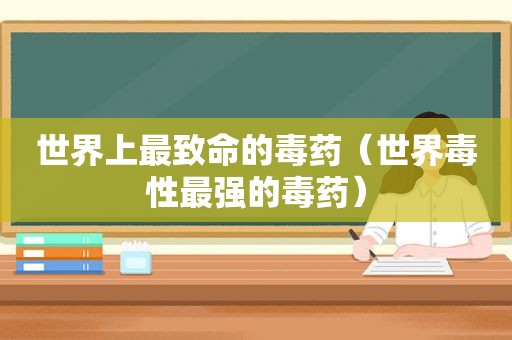 世界上最致命的毒药（世界毒性最强的毒药）